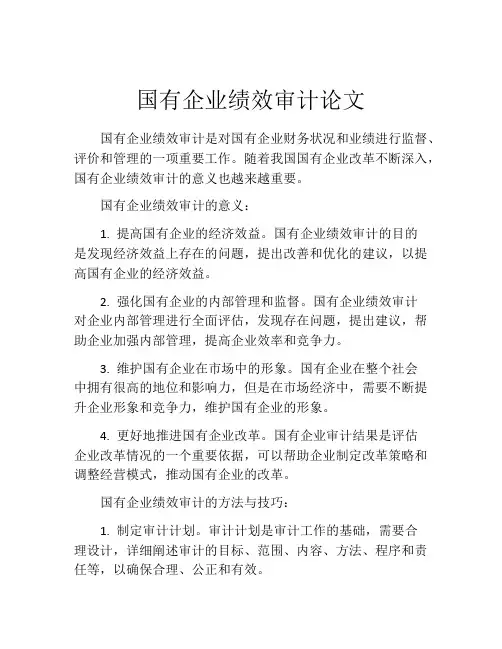 国有企业绩效审计论文

国有企业绩效审计是对国有企业财务状况和业绩进行监督、评价和管理的一项重要工作。随着我国国有企业改革不断深入，国有企业绩效审计的意义也越来越重要。

国有企业绩效审计的意义：

1. 提高国有企业的经济效益。国有企业绩效审计的目的是发现经济效益上存在的问题，提出改善和优化的建议，以提高国有企业的经济效益。

2. 强化国有企业的内部管理和监督。国有企业绩效审计对企业内部管理进行全面评估，发现存在问题，提出建议，帮助企业加强内部管理，提高企业效率和竞争力。

3. 维护国有企业在市场中的形象。国有企业在整个社会中拥有很高的地位和影响力，但是在市场经济中，需要不断提升企业形象和竞争力，维护国有企业的形象。

4. 更好地推进国有企业改革。国有企业审计结果是评估企业改革情况的一个重要依据，可以帮助企业制定改革策略和调整经营模式，推动国有企业的改革。

国有企业绩效审计的方法与技巧：

1. 制定审计计划。审计计划是审计工作的基础，需要合理设计，详细阐述审计的目标、范围、内容、方法、程序和责任等，以确保合理、公正和有效。